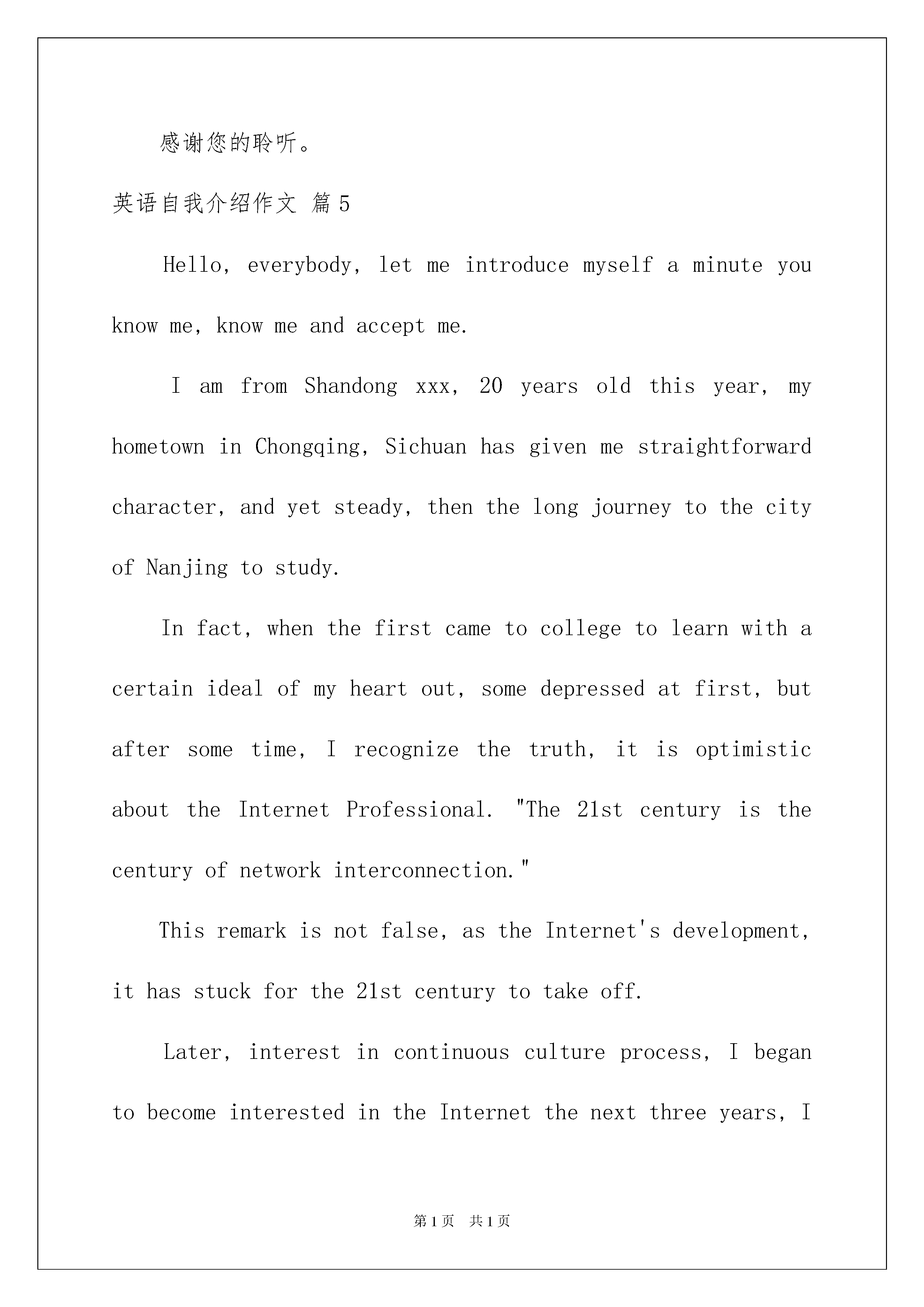 感谢您的聆听。

英语自我介绍作文 篇5

Hello, everybody, let me introduce myself a minute you know me, know me and accept me.

I am from Shandong xxx, 20 years old this year, my hometown in Chongqing, Sichuan has given me straightforward character, and yet steady, then the long journey to the city of Nanjing to study.

In fact, when the first came to college to learn with a certain ideal of my heart out, some depressed at first, but after some time, I recognize the truth, it is optimistic about the Internet Professional. "The 21st century is the century of network interconnection."

This remark is not false, as the Internet's development, it has stuck for the 21st century to take off.

Later, interest in continuous culture process, I began to become interested in the Internet the next three years, I

第1页 共1页